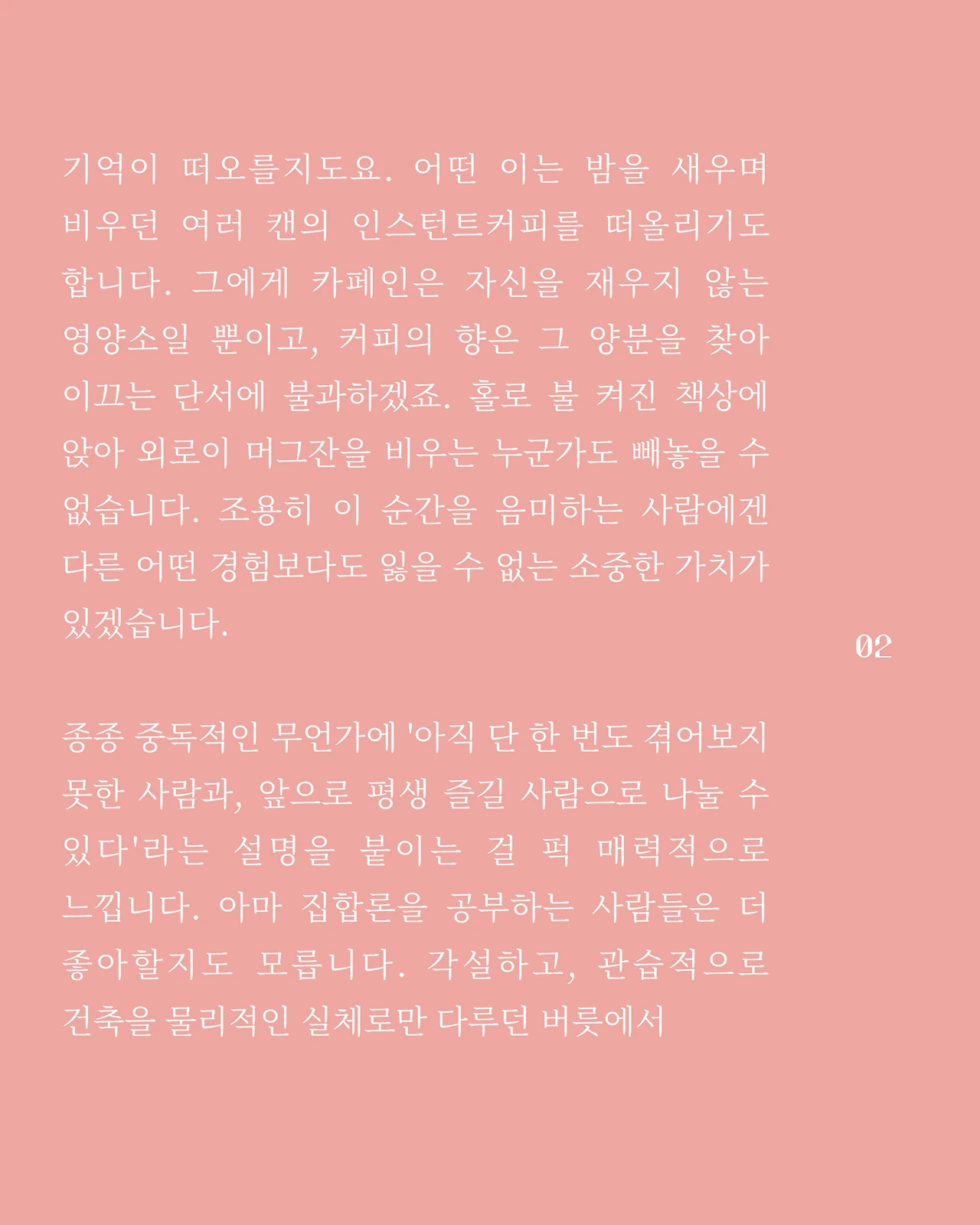 기억이 떠오를지도요. 어떤 이는 밤을 새우며 비우던 여러 캔의 인스턴트커피를 떠올리기도 합니다. 그에게 카페인은 자신을 재우지 않는 영양소일 뿐이고, 커피의 향은 그 양분을 찾아 이끄는 단서에 불과하겠죠. 홀로 불 켜진 책상에 앉아 외로이 머그잔을 비우는 누군가도 빼놓을 수 없습니다. 조용히 이 순간을 음미하는 사람에겐 다른 어떤 경험보다도 잃을 수 없는 소중한 가치가 있겠습니다.

02

종종 중독적인 무언가에 '아직 단 한 번도 겪어보지 못한 사람과, 앞으로 평생 즐길 사람으로 나눌 수 있다'라는 설명을 붙이는 걸 퍽 매력적으로 느낍니다. 아마 집합론을 공부하는 사람들은 더 좋아할지도 모릅니다. 각설하고, 관습적으로 건축을 물리적인 실체로만 다루던 버릇에서